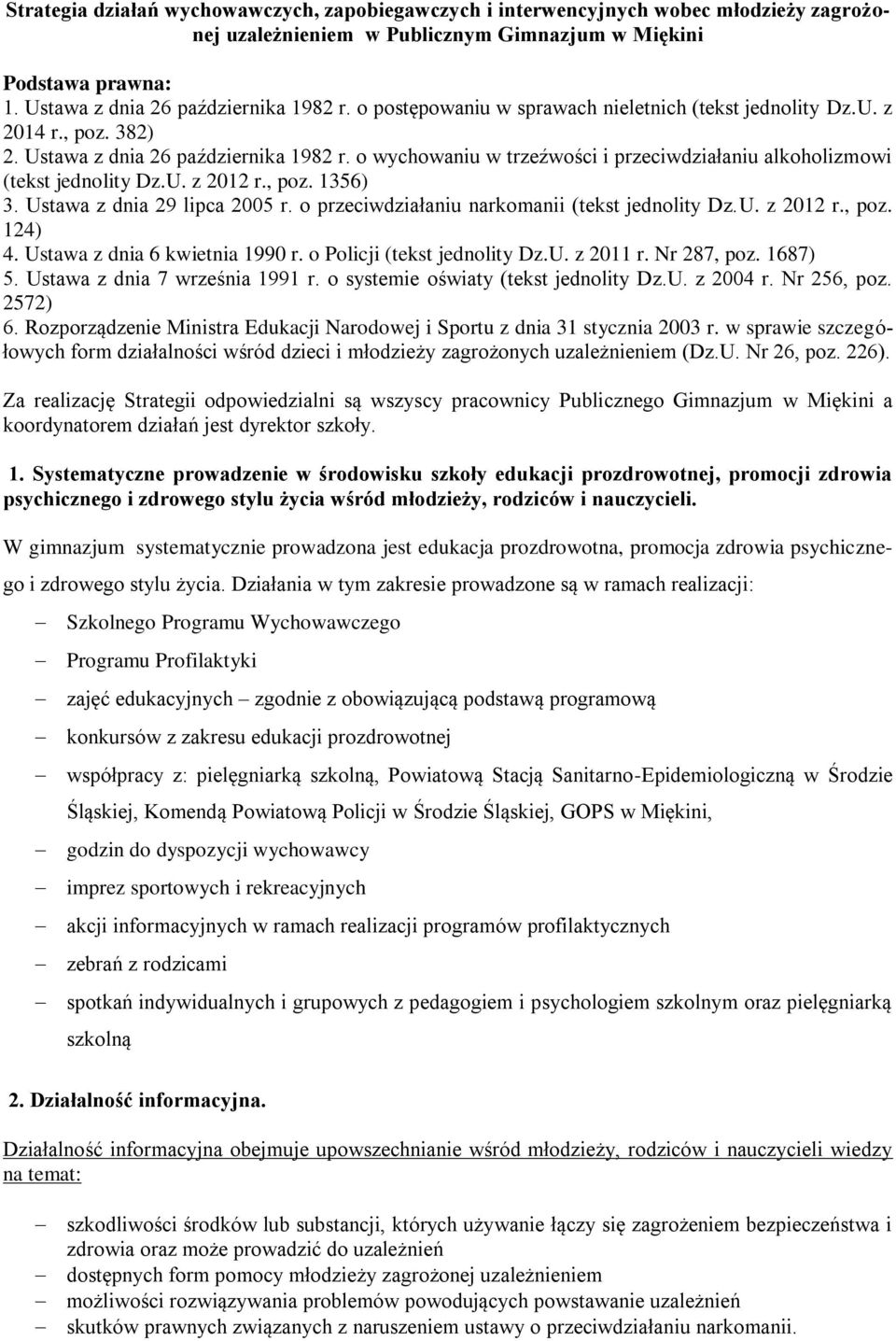 Strategia działań wychowawczych, zapobiegawczych i interwencyjnych wobec młodzieży zagrożonej uzależnieniem w Publicznym Gimnazjum w Miękini

Podstawa prawna:
1. Ustawa z dnia 26 października 1982 r. o postępowaniu w sprawach nieletnich (tekst jednolity Dz.U. z 2014 r., poz. 382)
2. Ustawa z dnia 26 października 1982 r. o wychowaniu w trzeźwości i przeciwdziałaniu alkoholizmowi (tekst jednolity Dz.U. z 2012 r., poz. 1356)
3. Ustawa z dnia 29 lipca 2005 r. o przeciwdziałaniu narkomanii (tekst jednolity Dz.U. z 2012 r., poz. 124)
4. Ustawa z dnia 6 kwietnia 1990 r. o Policji (tekst jednolity Dz.U. z 2011 r. Nr 287, poz. 1687)
5. Ustawa z dnia 7 września 1991 r. o systemie oświaty (tekst jednolity Dz.U. z 2004 r. Nr 256, poz. 2572)
6. Rozporządzenie Ministra Edukacji Narodowej i Sportu z dnia 31 stycznia 2003 r. w sprawie szczegółowych form działalności wśród dzieci i młodzieży zagrożonych uzależnieniem (Dz.U. Nr 26, poz. 226).

Za realizację Strategii odpowiedzialni są wszyscy pracownicy Publicznego Gimnazjum w Miękini a koordynatorem działań jest dyrektor szkoły.

1. Systematyczne prowadzenie w środowisku szkoły edukacji prozdrowotnej, promocji zdrowia psychicznego i zdrowego stylu życia wśród młodzieży, rodziców i nauczycieli.

W gimnazjum systematycznie prowadzona jest edukacja prozdrowotna, promocja zdrowia psychicznego i zdrowego stylu życia. Działania w tym zakresie prowadzone są w ramach realizacji:

– Szkolnego Programu Wychowawczego
– Programu Profilaktyki
– zajęć edukacyjnych – zgodnie z obowiązującą podstawą programową
– konkursów z zakresu edukacji prozdrowotnej
– współpracy z: pielęgniarką szkolną, Powiatową Stacją Sanitarno-Epidemiologiczną w Środzie Śląskiej, Komendą Powiatową Policji w Środzie Śląskiej, GOPS w Miękini,
– godzin do dyspozycji wychowawcy
– imprez sportowych i rekreacyjnych
– akcji informacyjnych w ramach realizacji programów profilaktycznych
– zebrań z rodzicami
– spotkań indywidualnych i grupowych z pedagogiem i psychologiem szkolnym oraz pielęgniarką szkolną

2. Działalność informacyjna.

Działalność informacyjna obejmuje upowszechnianie wśród młodzieży, rodziców i nauczycieli wiedzy na temat:

– szkodliwości środków lub substancji, których używanie łączy się zagrożeniem bezpieczeństwa i zdrowia oraz może prowadzić do uzależnień
– dostępnych form pomocy młodzieży zagrożonej uzależnieniem
– możliwości rozwiązywania problemów powodujących powstawanie uzależnień
– skutków prawnych związanych z naruszeniem ustawy o przeciwdziałaniu narkomanii.